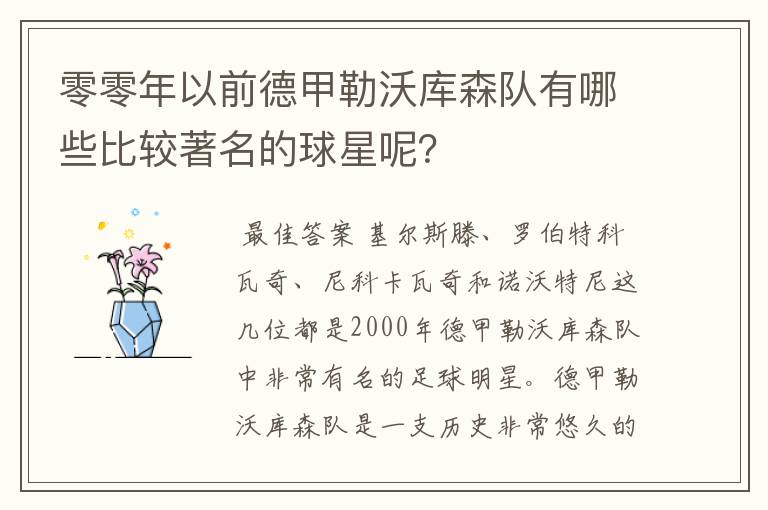 零零年以前德甲勒沃库森队有哪些比较著名的球星呢？

最佳答案 基尔斯滕、罗伯特科瓦奇、尼科卡瓦奇和诺沃特尼这几位都是2000年德甲勒沃库森队中非常有名的足球明星。德甲勒沃库森队是一支历史非常悠久的